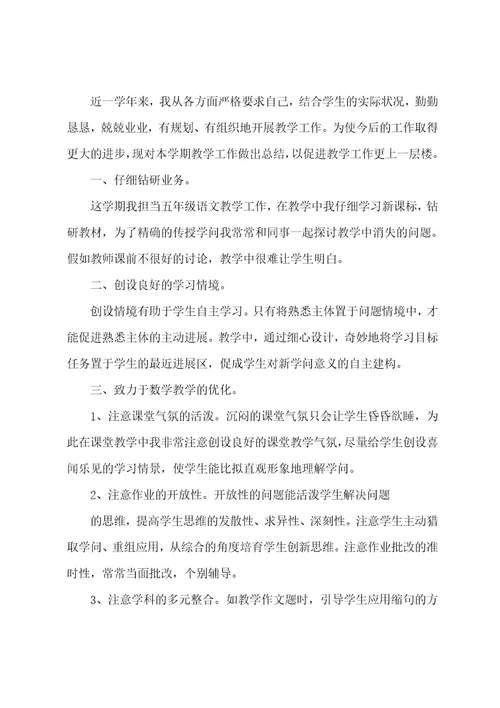 近一学年来，我从各方面严格要求自己，结合学生的实际状况，勤勤恳恳，兢兢业业，有规划、有组织地开展教学工作。为使今后的工作取得更大的进步，现对本学期教学工作做出总结，以促进教学工作更上一层楼。

一、仔细钻研业务。

这学期我担当五年级语文教学工作，在教学中我仔细学习新课标，钻研教材，为了精确的传授学问我常常和同事一起探讨教学中消失的问题。假如教师课前不很好的讨论，教学中很难让学生明白。

二、创设良好的学习情境。

创设情境有助于学生自主学习。只有将熟悉主体置于问题情境中，才能促进熟悉主体的主动进展。教学中，通过细心设计，奇妙地将学习目标任务置于学生的最近进展区，促成学生对新学问意义的自主建构。

三、致力于数学教学的优化。

1、注意课堂气氛的活泼。沉闷的课堂气氛只会让学生昏昏欲睡，为此在课堂教学中我非常注意创设良好的课堂教学气氛，尽量给学生创设喜闻乐见的学习情景，使学生能比拟直观形象地理解学问。

2、注意作业的开放性。开放性的问题能活泼学生解决问题

的思维，提高学生思维的发散性、求异性、深刻性。注意学生主动猎取学问、重组应用，从综合的角度培育学生创新思维。注意作业批改的准时性，常常当面批改，个别辅导。

3、注意学科的多元整合。如教学作文题时，引导学生应用缩句的方